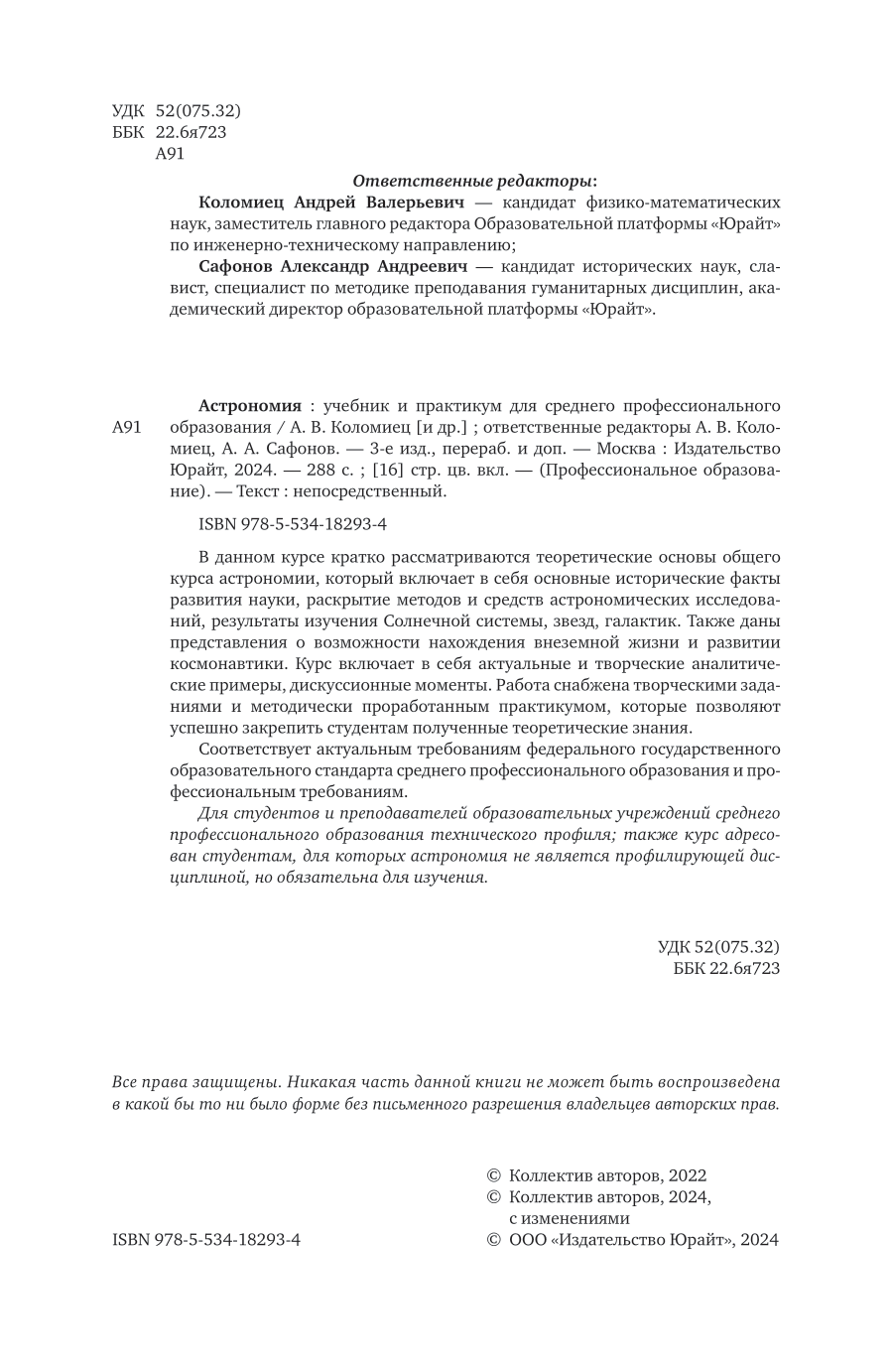 УДК 52(075.32)
ББК 22.6я723
А91

Ответственные редакторы:

Коломиец Андрей Валерьевич — кандидат физико-математических наук, заместитель главного редактора Образовательной платформы «Юрайт» по инженерно-техническому направлению;

Сафонов Александр Андреевич — кандидат исторических наук, славист, специалист по методике преподавания гуманитарных дисциплин, академический директор образовательной платформы «Юрайт».

А91

Астрономия : учебник и практикум для среднего профессионального образования / А. В. Коломиец [и др.] ; ответственные редакторы А. В. Коломиец, А. А. Сафонов. — 3-е изд., перераб. и доп. — Москва : Издательство Юрайт, 2024. — 288 с. ; [16] стр. цв. вкл. — (Профессиональное образование). — Текст : непосредственный.

ISBN 978-5-534-18293-4

В данном курсе кратко рассматриваются теоретические основы общего курса астрономии, который включает в себя основные исторические факты развития науки, раскрытие методов и средств астрономических исследований, результаты изучения Солнечной системы, звезд, галактик. Также даны представления о возможности нахождения внеземной жизни и развитии космонавтики. Курс включает в себя актуальные и творческие аналитические примеры, дискуссионные моменты. Работа снабжена творческими заданиями и методически проработанным практикумом, которые позволяют успешно закрепить студентам полученные теоретические знания.

Соответствует актуальным требованиям федерального государственного образовательного стандарта среднего профессионального образования и профессиональным требованиям.

Для студентов и преподавателей образовательных учреждений среднего профессионального образования технического профиля; также курс адресован студентам, для которых астрономия не является профилирующей дисциплиной, но обязательна для изучения.

УДК 52(075.32)
ББК 22.6я723

Все права защищены. Никакая часть данной книги не может быть воспроизведена в какой бы то ни было форме без письменного разрешения владельцев авторских прав.

© Коллектив авторов, 2022
© Коллектив авторов, 2024, с изменениями
© ООО «Издательство Юрайт», 2024

ISBN 978-5-534-18293-4